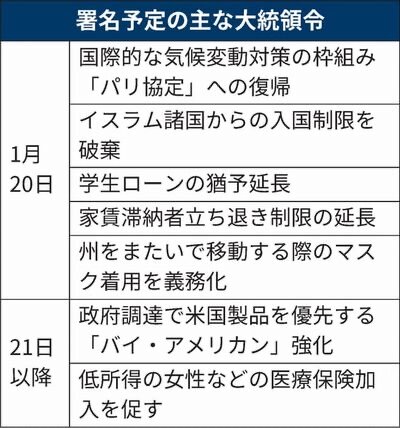 署名予定の主な大統領令

| | |
|---|---|
| 1月20日 | 国際的な気候変動対策の枠組み「パリ協定」への復帰 |
| | イスラム諸国からの入国制限を破棄 |
| | 学生ローンの猶予延長 |
| | 家賃滞納者立ち退き制限の延長 |
| | 州をまたいで移動する際のマスク着用を義務化 |
| 21日以降 | 政府調達で米国製品を優先する「バイ・アメリカン」強化 |
| | 低所得の女性などの医療保険加入を促す |